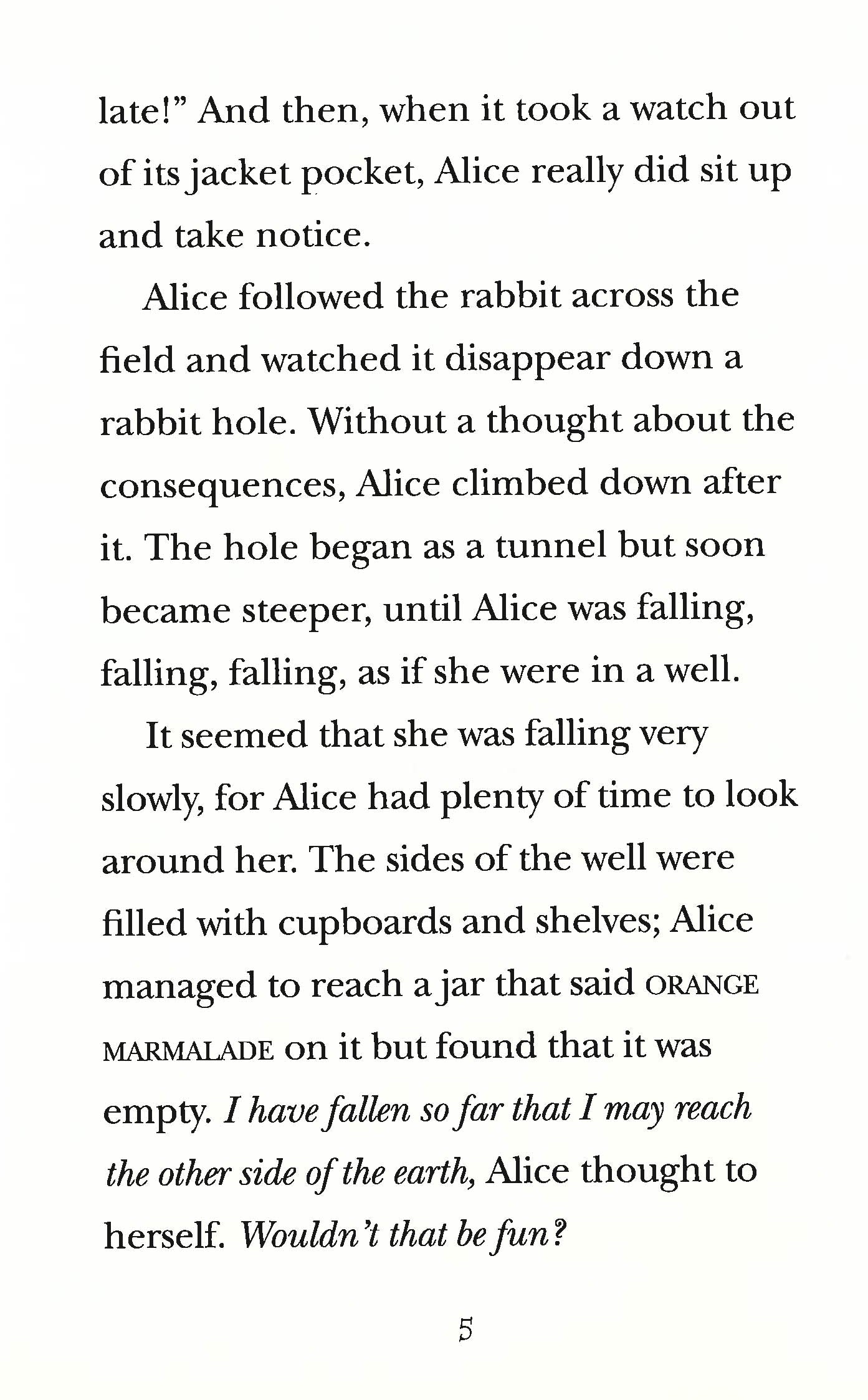 late!" And then, when it took a watch out of its jacket pocket, Alice really did sit up and take notice.

Alice followed the rabbit across the field and watched it disappear down a rabbit hole. Without a thought about the consequences, Alice climbed down after it. The hole began as a tunnel but soon became steeper, until Alice was falling, falling, falling, as if she were in a well.

It seemed that she was falling very slowly, for Alice had plenty of time to look around her. The sides of the well were filled with cupboards and shelves; Alice managed to reach a jar that said ORANGE MARMALADE on it but found that it was empty. I have fallen so far that I may reach the other side of the earth, Alice thought to herself. Wouldn't that be fun?

5